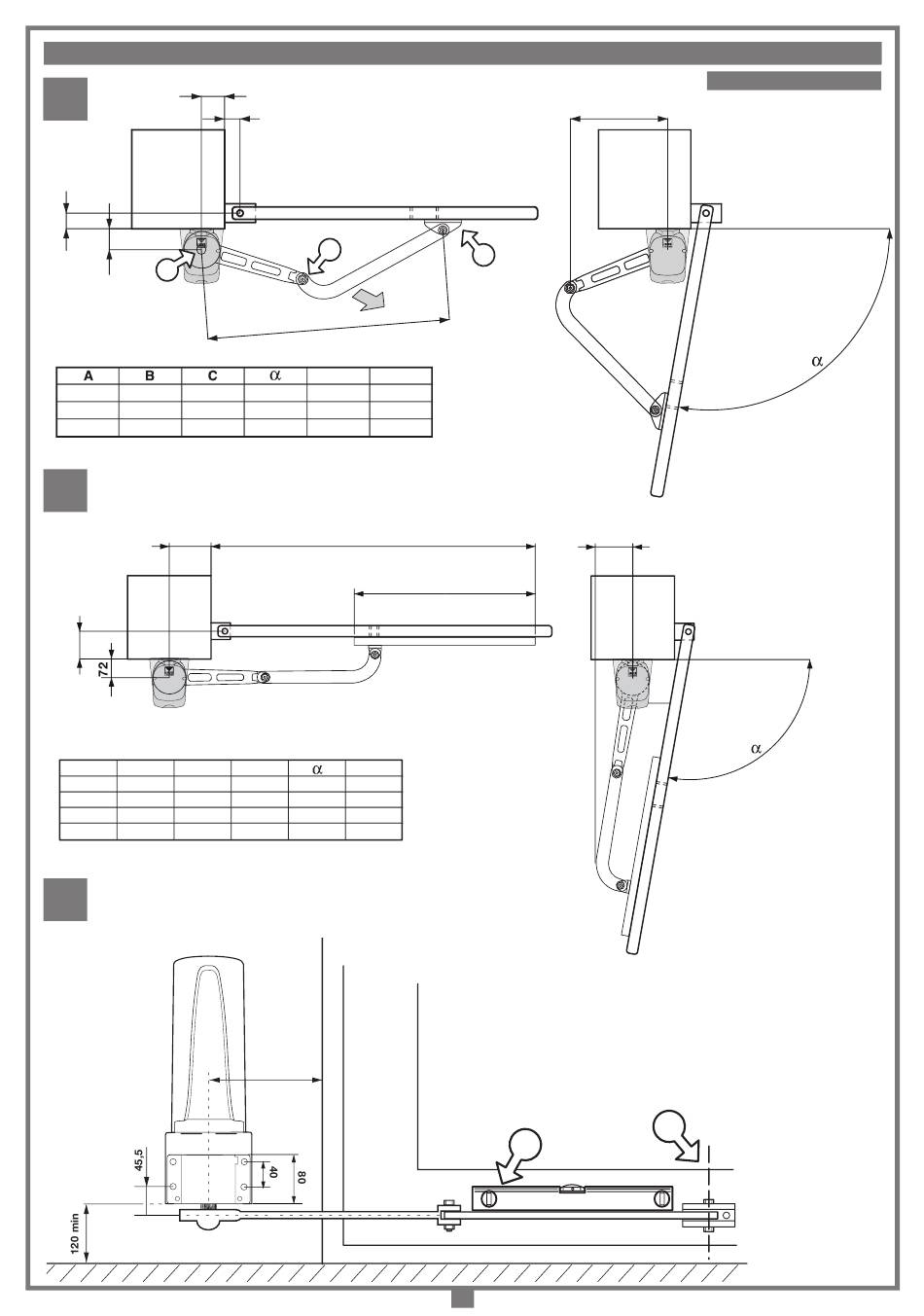 | A | B | C | $\alpha$ | | |
|---|---|---|---|---|---|
| | | | | | |
| | | | | | |
| | | | | | |

$\alpha$

72

| | | | | $\alpha$ | |
|---|---|---|---|---|---|
| | | | | | |
| | | | | | |
| | | | | | |
| | | | | | |

$\alpha$

45,5

40

80

120 min